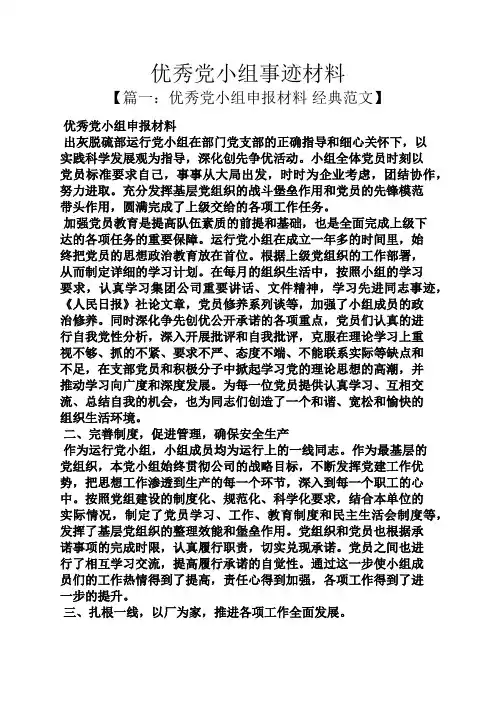 优秀党小组事迹材料

【篇一：优秀党小组申报材料 经典范文】

优秀党小组申报材料

出灰脱硫部运行党小组在部门党支部的正确指导和细心关怀下，以实践科学发展观为指导，深化创先争优活动。小组全体党员时刻以党员标准要求自己，事事从大局出发，时时为企业考虑，团结协作，努力进取。充分发挥基层党组织的战斗堡垒作用和党员的先锋模范带头作用，圆满完成了上级交给的各项工作任务。

加强党员教育是提高队伍素质的前提和基础，也是全面完成上级下达的各项任务的重要保障。运行党小组在成立一年多的时间里，始终把党员的思想政治教育放在首位。根据上级党组织的工作部署，从而制定详细的学习计划。在每月的组织生活中，按照小组的学习要求，认真学习集团公司重要讲话、文件精神，学习先进同志事迹，《人民日报》社论文章，党员修养系列谈等，加强了小组成员的政治修养。同时深化争先创优公开承诺的各项重点，党员们认真的进行自我党性分析，深入开展批评和自我批评，克服在理论学习上重视不够、抓的不紧、要求不严、态度不端、不能联系实际等缺点和不足，在支部党员和积极分子中掀起学习党的理论思想的高潮，并推动学习向广度和深度发展。为每一位党员提供认真学习、互相交流、总结自我的机会，也为同志们创造了一个和谐、宽松和愉快的组织生活环境。

二、完善制度，促进管理，确保安全生产

作为运行党小组，小组成员均为运行上的一线同志。作为最基层的党组织，本党小组始终贯彻公司的战略目标，不断发挥党建工作优势，把思想工作渗透到生产的每一个环节，深入到每一个职工的心中。按照党组建设的制度化、规范化、科学化要求，结合本单位的实际情况，制定了党员学习、工作、教育制度和民主生活会制度等，发挥了基层党组织的整理效能和堡垒作用。党组织和党员也根据承诺事项的完成时限，认真履行职责，切实兑现承诺。党员之间也进行了相互学习交流，提高履行承诺的自觉性。通过这一步使小组成员们的工作热情得到了提高，责任心得到加强，各项工作得到了进一步的提升。

三、扎根一线，以厂为家，推进各项工作全面发展。